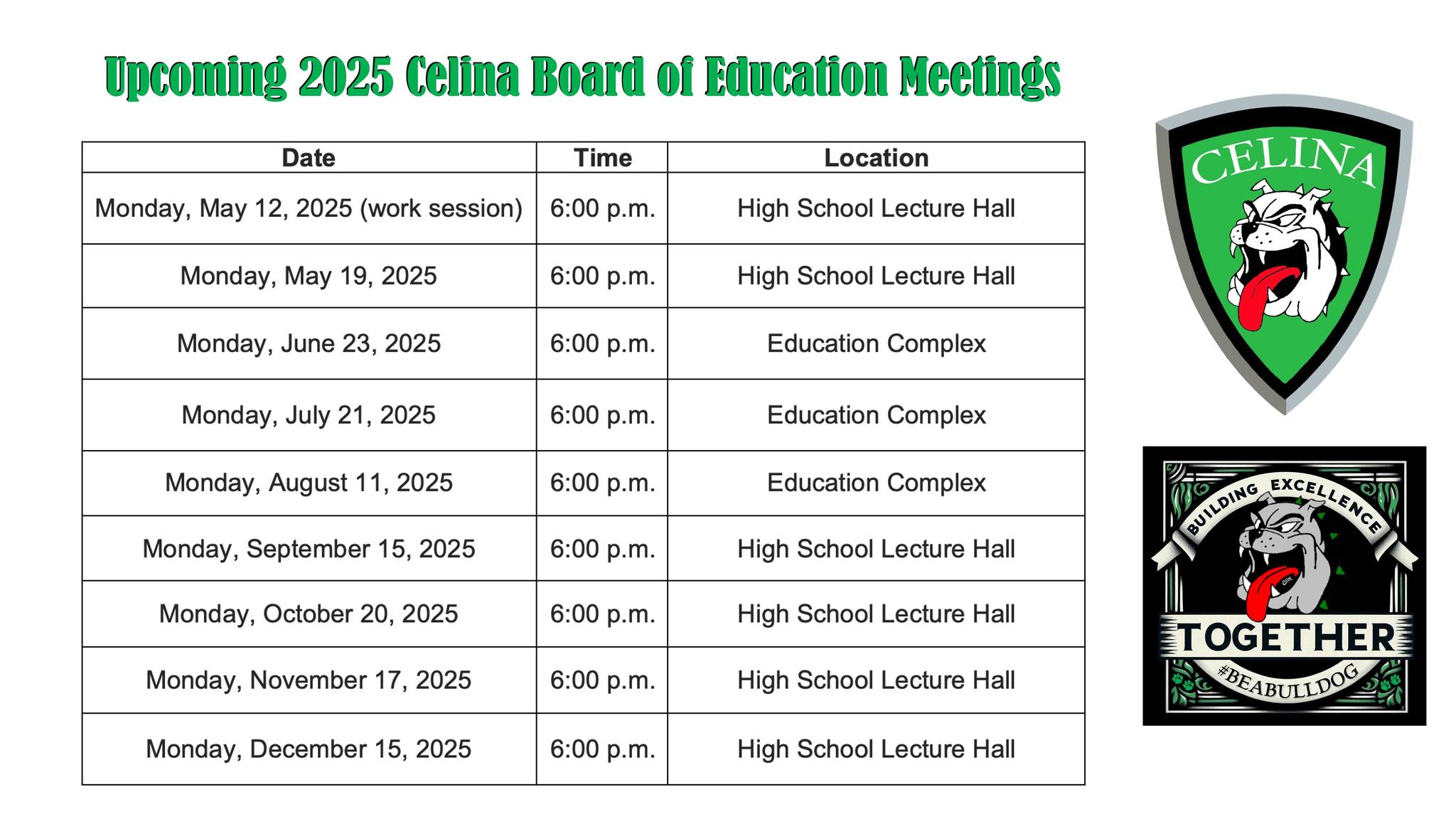 Upcoming 2025 Celina Board of Education Meetings

| Date | Time | Location |
|---|---|---|
| Monday, May 12, 2025 (work session) | 6:00 p.m. | High School Lecture Hall |
| Monday, May 19, 2025 | 6:00 p.m. | High School Lecture Hall |
| Monday, June 23, 2025 | 6:00 p.m. | Education Complex |
| Monday, July 21, 2025 | 6:00 p.m. | Education Complex |
| Monday, August 11, 2025 | 6:00 p.m. | Education Complex |
| Monday, September 15, 2025 | 6:00 p.m. | High School Lecture Hall |
| Monday, October 20, 2025 | 6:00 p.m. | High School Lecture Hall |
| Monday, November 17, 2025 | 6:00 p.m. | High School Lecture Hall |
| Monday, December 15, 2025 | 6:00 p.m. | High School Lecture Hall |

CELINA

BUILDING EXCELLENCE
TOGETHER
#BEABULLDOG